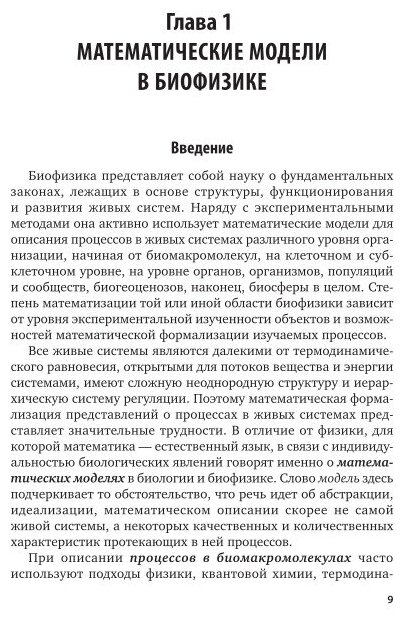 Глава 1
МАТЕМАТИЧЕСКИЕ МОДЕЛИ
В БИОФИЗИКЕ

Введение

Биофизика представляет собой науку о фундаментальных законах, лежащих в основе структуры, функционирования и развития живых систем. Наряду с экспериментальными методами она активно использует математические модели для описания процессов в живых системах различного уровня организации, начиная от биомакромолекул, на клеточном и субклеточном уровне, на уровне органов, организмов, популяций и сообществ, биогеоценозов, наконец, биосферы в целом. Степень математизации той или иной области биофизики зависит от уровня экспериментальной изученности объектов и возможностей математической формализации изучаемых процессов.

Все живые системы являются далекими от термодинамического равновесия, открытыми для потоков вещества и энергии системами, имеют сложную неоднородную структуру и иерархическую систему регуляции. Поэтому математическая формализация представлений о процессах в живых системах представляет значительные трудности. В отличие от физики, для которой математика — естественный язык, в связи с индивидуальностью биологических явлений говорят именно о математических моделях в биологии и биофизике. Слово модель здесь подчеркивает то обстоятельство, что речь идет об абстракции, идеализации, математическом описании скорее не самой живой системы, а некоторых качественных и количественных характеристик протекающих в ней процессов.

При описании процессов в биомакромолекулах часто используют подходы физики, квантовой химии, термодина-

9